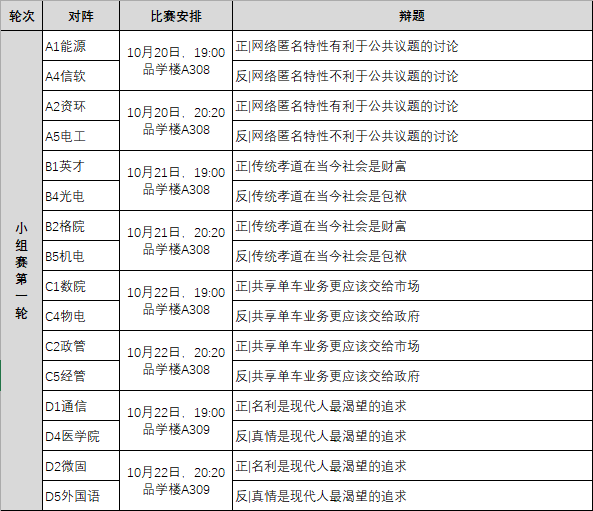 | 轮次 | 对阵 | 比赛安排 | 辩题 |
|---|---|---|---|
| 小组赛第一轮 | A1能源 | 10月20日，19:00 品学楼A308 | 正\|网络匿名特性有利于公共议题的讨论 |
| | A4信软 | | 反\|网络匿名特性不利于公共议题的讨论 |
| | A2资环 | 10月20日，20:20 品学楼A308 | 正\|网络匿名特性有利于公共议题的讨论 |
| | A5电工 | | 反\|网络匿名特性不利于公共议题的讨论 |
| | B1英才 | 10月21日，19:00 品学楼A308 | 正\|传统孝道在当今社会是财富 |
| | B4光电 | | 反\|传统孝道在当今社会是包袱 |
| | B2格院 | 10月21日，20:20 品学楼A308 | 正\|传统孝道在当今社会是财富 |
| | B5机电 | | 反\|传统孝道在当今社会是包袱 |
| | C1数院 | 10月22日，19:00 品学楼A308 | 正\|共享单车业务更应该交给市场 |
| | C4物电 | | 反\|共享单车业务更应该交给政府 |
| | C2政管 | 10月22日，20:20 品学楼A308 | 正\|共享单车业务更应该交给市场 |
| | C5经管 | | 反\|共享单车业务更应该交给政府 |
| | D1通信 | 10月22日，19:00 品学楼A309 | 正\|名利是现代人最渴望的追求 |
| | D4医学院 | | 反\|真情是现代人最渴望的追求 |
| | D2微固 | 10月22日，20:20 品学楼A309 | 正\|名利是现代人最渴望的追求 |
| | D5外国语 | | 反\|真情是现代人最渴望的追求 |